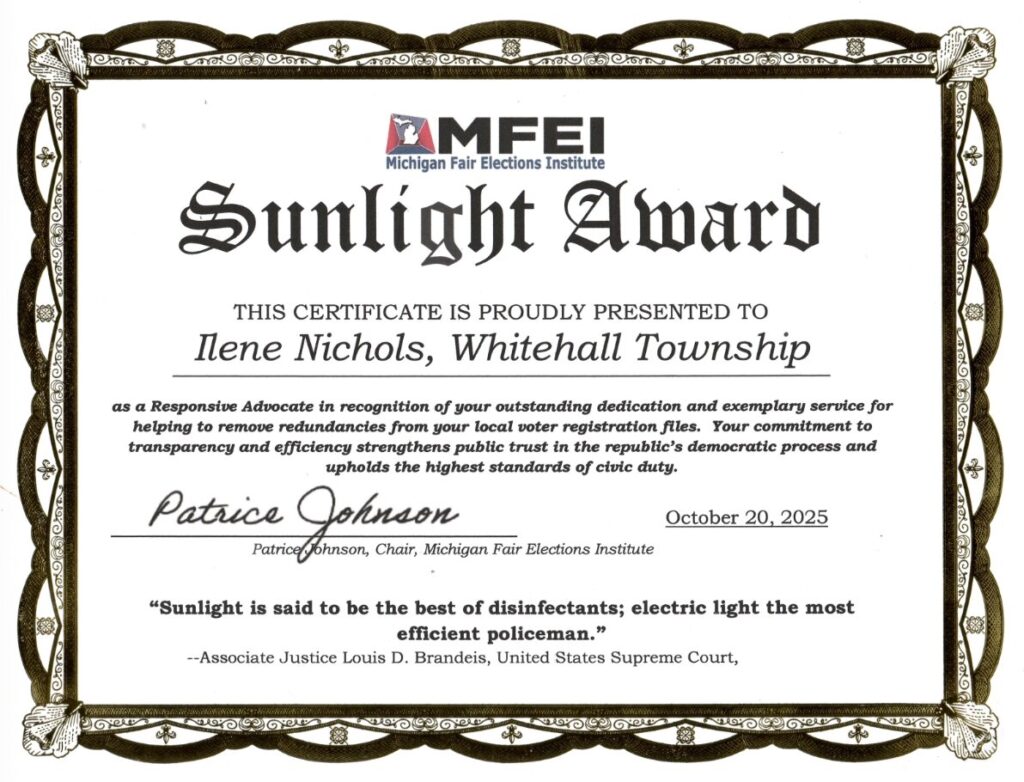 MFEI
Michigan Fair Elections Institute

Sunlight Award

THIS CERTIFICATE IS PROUDLY PRESENTED TO

Ilene Nichols, Whitehall Township

as a Responsive Advocate in recognition of your outstanding dedication and exemplary service for helping to remove redundancies from your local voter registration files. Your commitment to transparency and efficiency strengthens public trust in the republic's democratic process and upholds the highest standards of civic duty.

Patrice Johnson

October 20, 2025

Patrice Johnson, Chair, Michigan Fair Elections Institute

"Sunlight is said to be the best of disinfectants; electric light the most efficient policeman."
--Associate Justice Louis D. Brandeis, United States Supreme Court,